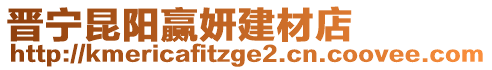 晋宁昆阳赢妍建材店
http://kmericafitzge2.cn.coovee.com